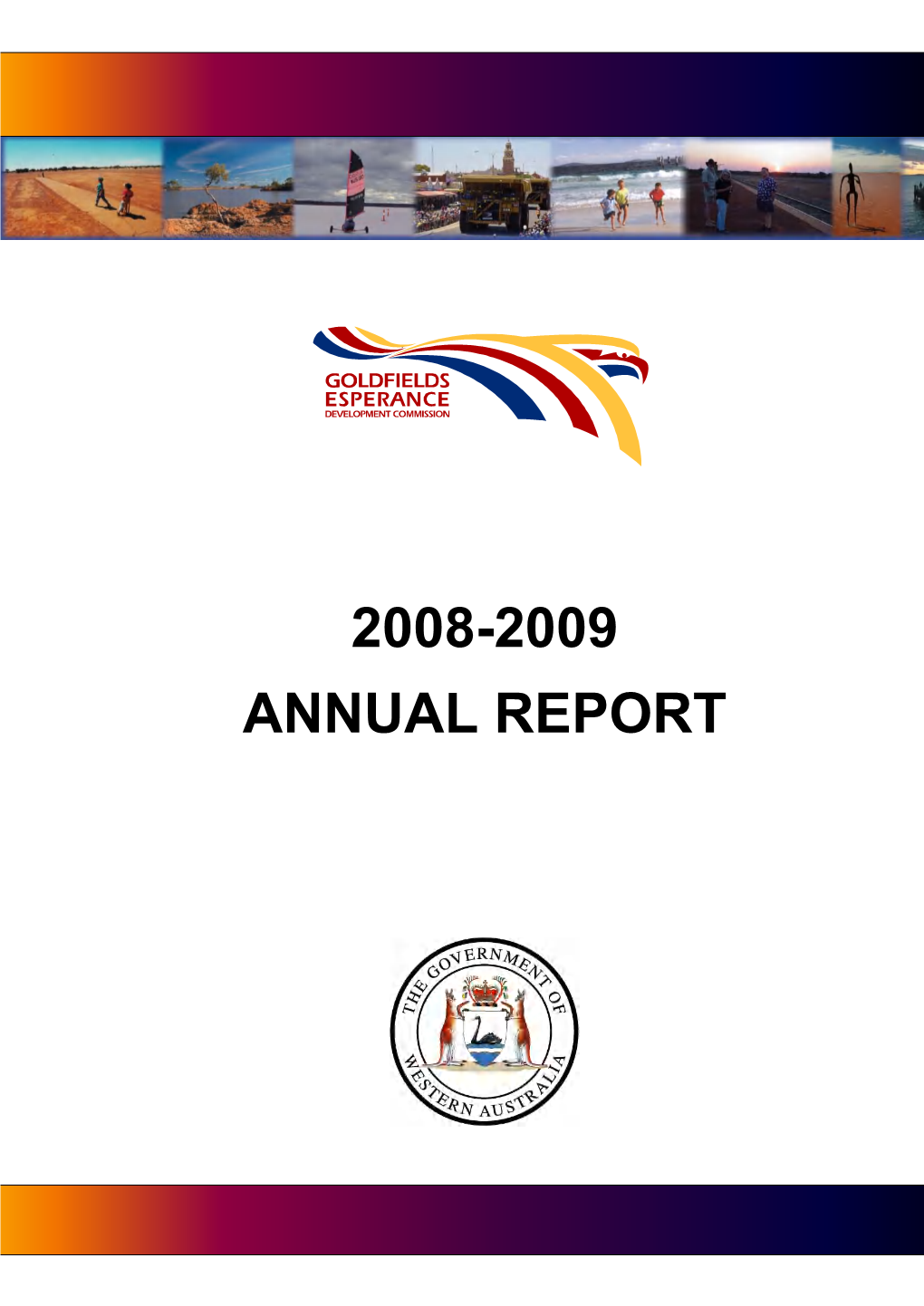 GOLDFIELDS ESPERANCE DEVELOPMENT COMMISSION

2008-2009
ANNUAL REPORT

THE GOVERNMENT OF WESTERN AUSTRALIA